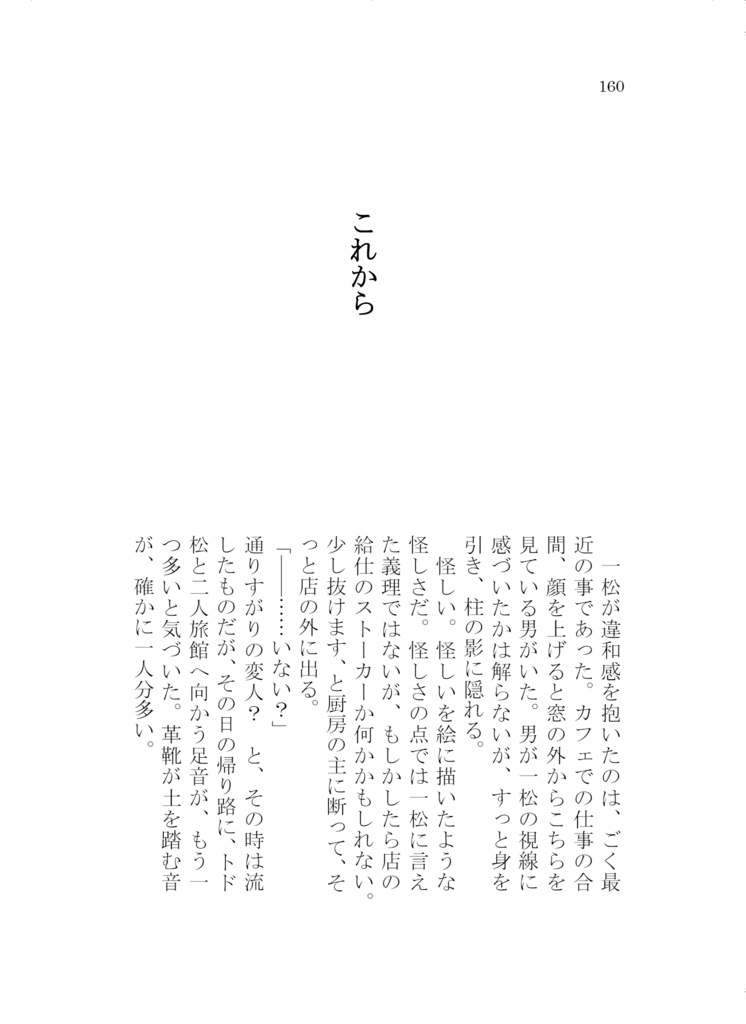 160

これから

一松が違和感を抱いたのは、ごく最近の事であった。カフェでの仕事の合間、顔を上げると窓の外からこちらを見ている男がいた。男が一松の視線に感づいたかは解らないが、すっと身を引き、柱の影に隠れる。

怪しい。怪しいを絵に描いたような怪しさだ。怪しさの点では一松に言えた義理ではないが、もしかしたら店の給仕のストーカーか何かかもしれない。少し抜けます、と厨房の主に断って、そっと店の外に出る。

「――……いない?」

通りすがりの変人? と、その時は流したものだが、その日の帰り路に、トド松と二人旅館へ向かう足音が、もう一つ多いと気づいた。革靴が土を踏む音が、確かに一人分多い。